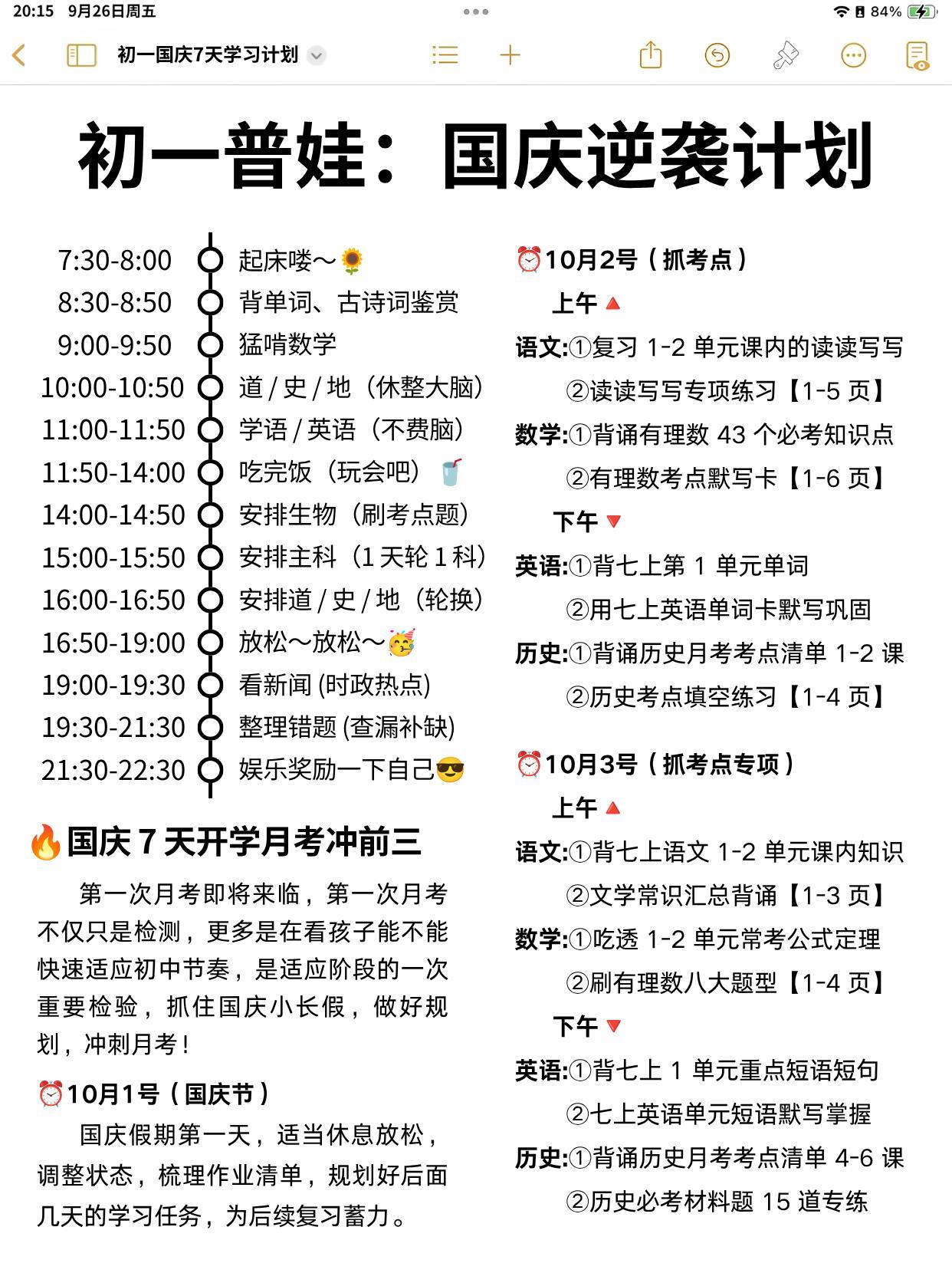 20:15 9月26日周五

84%

初一国庆7天学习计划

初一普娃：国庆逆袭计划

7:30-8:00 起床喽～🌻
8:30-8:50 背单词、古诗词鉴赏
9:00-9:50 猛啃数学
10:00-10:50 道 / 史 / 地（休整大脑）
11:00-11:50 学语 / 英语（不费脑）
11:50-14:00 吃完饭（玩会吧）🥤
14:00-14:50 安排生物（刷考点题）
15:00-15:50 安排主科（1 天轮 1 科）
16:00-16:50 安排道 / 史 / 地（轮换）
16:50-19:00 放松～放松～🥳
19:00-19:30 看新闻 (时政热点)
19:30-21:30 整理错题 (查漏补缺)
21:30-22:30 娱乐奖励一下自己😎

🔥国庆 7 天开学月考冲前三

第一次月考即将来临，第一次月考不仅只是检测，更多是在看孩子能不能快速适应初中节奏，是适应阶段的一次重要检验，抓住国庆小长假，做好规划，冲刺月考！

⏰10月1号（国庆节）

国庆假期第一天，适当休息放松，调整状态，梳理作业清单，规划好后面几天的学习任务，为后续复习蓄力。

⏰10月2号（抓考点）
上午🔺
语文:①复习 1-2 单元课内的读读写写
②读读写写专项练习【1-5 页】
数学:①背诵有理数 43 个必考知识点
②有理数考点默写卡【1-6 页】
下午🔻
英语:①背七上第 1 单元单词
②用七上英语单词卡默写巩固
历史:①背诵历史月考考点清单 1-2 课
②历史考点填空练习【1-4 页】

⏰10月3号（抓考点专项）
上午🔺
语文:①背七上语文 1-2 单元课内知识
②文学常识汇总背诵【1-3 页】
数学:①吃透 1-2 单元常考公式定理
②刷有理数八大题型【1-4 页】
下午🔻
英语:①背七上 1 单元重点短语短句
②七上英语单元短语默写掌握
历史:①背诵历史月考考点清单 4-6 课
②历史必考材料题 15 道专练